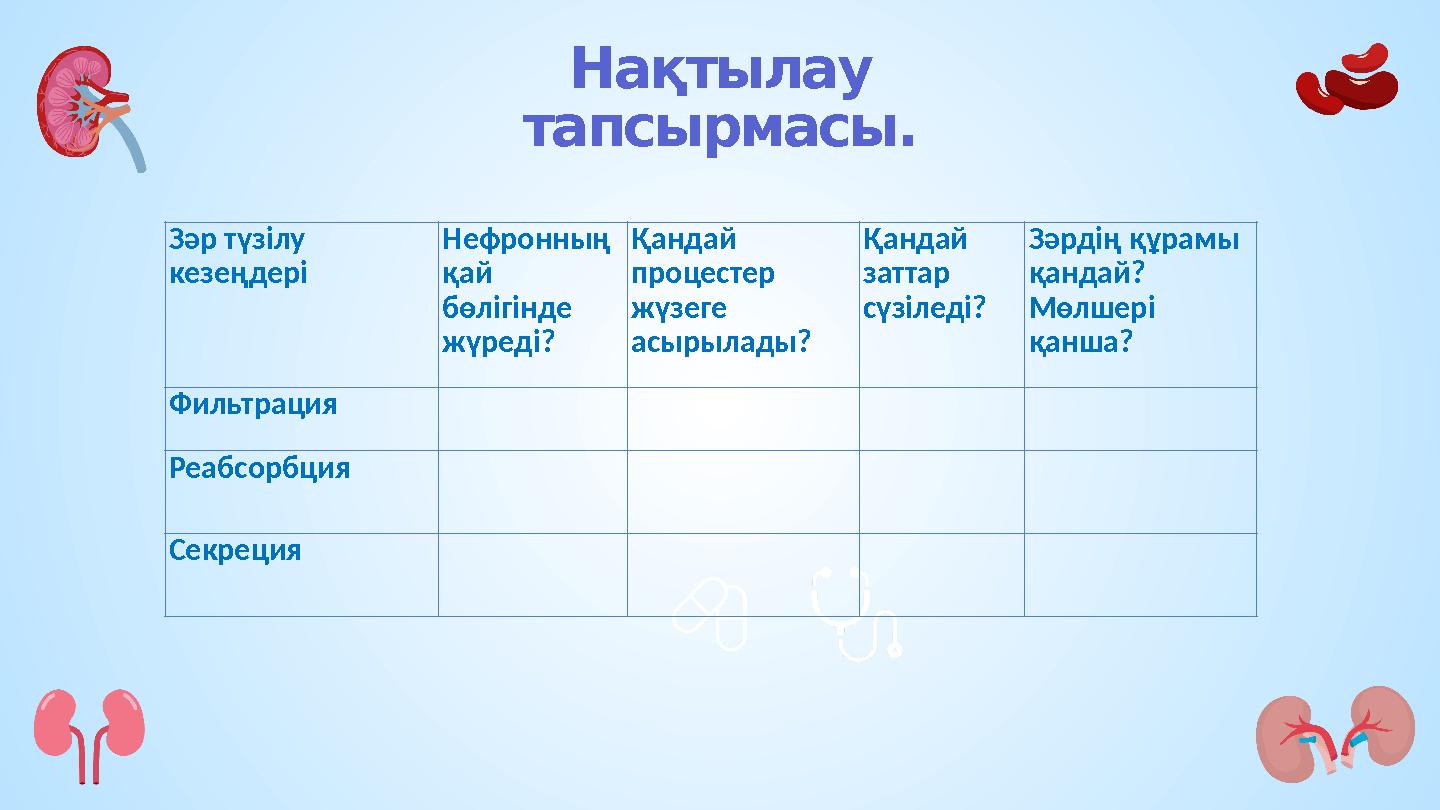 Нақтылау тапсырмасы.

| Зәр түзілу кезеңдері | Нефронның қай бөлігінде жүреді? | Қандай процестер жүзеге асырылады? | Қандай заттар сүзіледі? | Зәрдің құрамы қандай? Мөлшері қанша? |
|---|---|---|---|---|
| Фильтрация | | | | |
| Реабсорбция | | | | |
| Секреция | | | | |